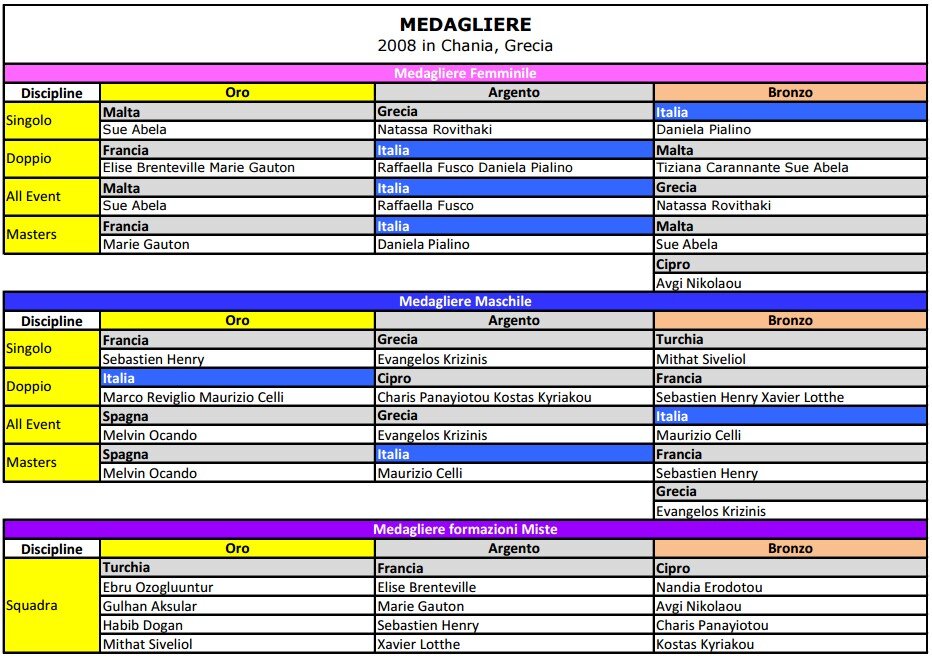 MEDAGLIERE
2008 in Chania, Grecia

Medagliere Femminile

| Discipline | Oro | Argento | Bronzo |
|---|---|---|---|
| Singolo | Malta | Grecia | Italia |
| | Sue Abela | Natassa Rovithaki | Daniela Pialino |
| Doppio | Francia | Italia | Malta |
| | Elise Brenteville Marie Gauton | Raffaella Fusco Daniela Pialino | Tiziana Carannante Sue Abela |
| All Event | Malta | Italia | Grecia |
| | Sue Abela | Raffaella Fusco | Natassa Rovithaki |
| Masters | Francia | Italia | Malta |
| | Marie Gauton | Daniela Pialino | Sue Abela |
| | | | Cipro |
| | | | Avgi Nikolaou |

Medagliere Maschile

| Discipline | Oro | Argento | Bronzo |
|---|---|---|---|
| Singolo | Francia | Grecia | Turchia |
| | Sebastien Henry | Evangelos Krizinis | Mithat Siveliol |
| Doppio | Italia | Cipro | Francia |
| | Marco Reviglio Maurizio Celli | Charis Panayiotou Kostas Kyriakou | Sebastien Henry Xavier Lotthe |
| All Event | Spagna | Grecia | Italia |
| | Melvin Ocando | Evangelos Krizinis | Maurizio Celli |
| Masters | Spagna | Italia | Francia |
| | Melvin Ocando | Maurizio Celli | Sebastien Henry |
| | | | Grecia |
| | | | Evangelos Krizinis |

Medagliere formazioni Miste

| Discipline | Oro | Argento | Bronzo |
|---|---|---|---|
| Squadra | Turchia | Francia | Cipro |
| | Ebru Ozogluuntur | Elise Brenteville | Nandia Erodotou |
| | Gulhan Aksular | Marie Gauton | Avgi Nikolaou |
| | Habib Dogan | Sebastien Henry | Charis Panayiotou |
| | Mithat Siveliol | Xavier Lotthe | Kostas Kyriakou |